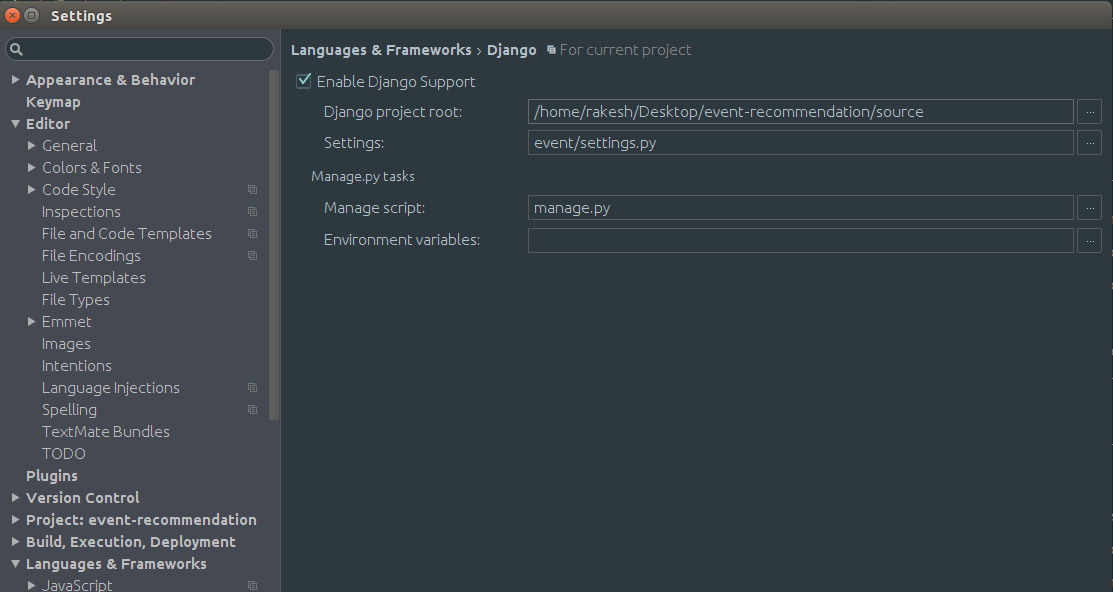 Settings

Appearance & Behavior
Keymap
Editor
General
Colors & Fonts
Code Style
Inspections
File and Code Templates
File Encodings
Live Templates
File Types
Emmet
Images
Intentions
Language Injections
Spelling
TextMate Bundles
TODO
Plugins
Version Control
Project: event-recommendation
Build, Execution, Deployment
Languages & Frameworks
JavaScript

Languages & Frameworks › Django For current project

Enable Django Support

Django project root: /home/rakesh/Desktop/event-recommendation/source ...

Settings: event/settings.py ...

Manage.py tasks

Manage script: manage.py ...

Environment variables: ...